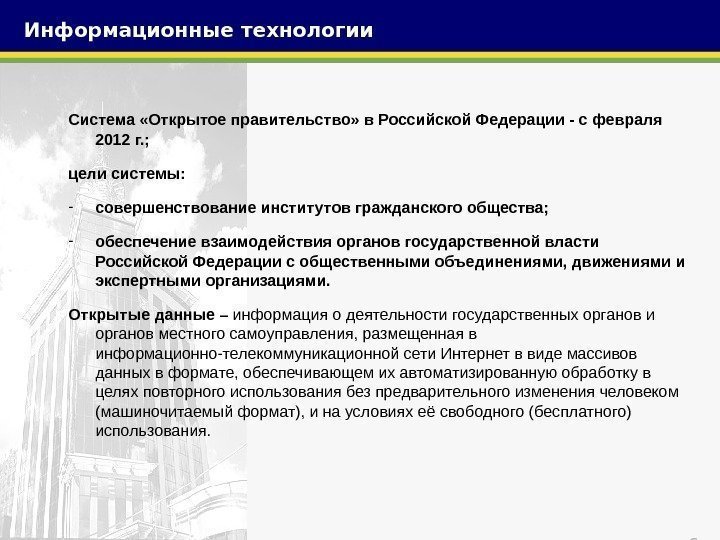 Информационные технологии

Система «Открытое правительство» в Российской Федерации - с февраля 2012 г.;

цели системы:

- совершенствование институтов гражданского общества;

- обеспечение взаимодействия органов государственной власти Российской Федерации с общественными объединениями, движениями и экспертными организациями.

Открытые данные – информация о деятельности государственных органов и органов местного самоуправления, размещенная в информационно-телекоммуникационной сети Интернет в виде массивов данных в формате, обеспечивающем их автоматизированную обработку в целях повторного использования без предварительного изменения человеком (машиночитаемый формат), и на условиях её свободного (бесплатного) использования.